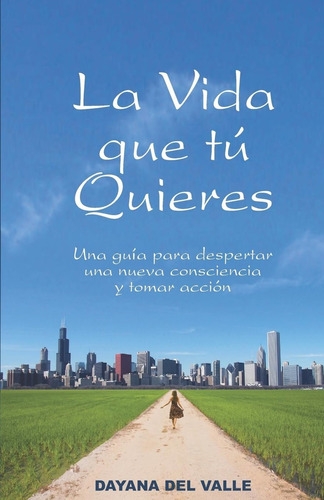 La Vida que tú Quieres

Una guía para despertar una nueva consciencia y tomar acción

DAYANA DEL VALLE